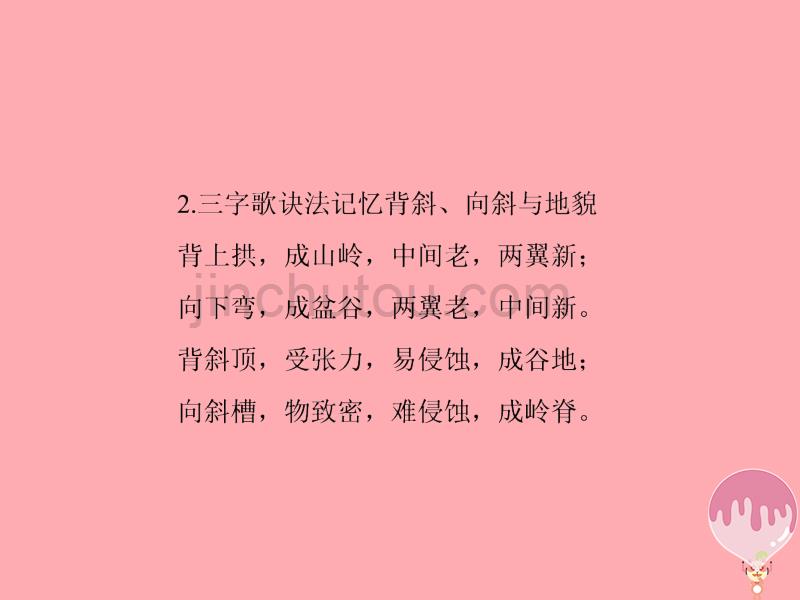 2.三字歌诀法记忆背斜、向斜与地貌

背上拱，成山岭，中间老，两翼新；
向下弯，成盆谷，两翼老，中间新。
背斜顶，受张力，易侵蚀，成谷地；
向斜槽，物致密，难侵蚀，成岭脊。

jinchutou.com